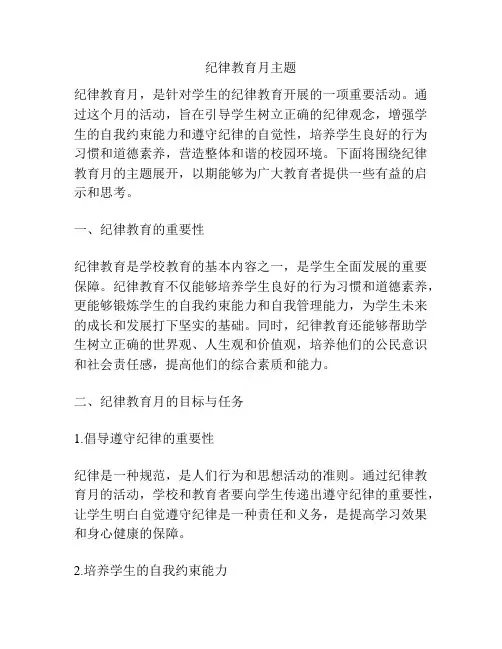 纪律教育月主题

纪律教育月，是针对学生的纪律教育开展的一项重要活动。通过这个月的活动，旨在引导学生树立正确的纪律观念，增强学生的自我约束能力和遵守纪律的自觉性，培养学生良好的行为习惯和道德素养，营造整体和谐的校园环境。下面将围绕纪律教育月的主题展开，以期能够为广大教育者提供一些有益的启示和思考。

一、纪律教育的重要性

纪律教育是学校教育的基本内容之一，是学生全面发展的重要保障。纪律教育不仅能够培养学生良好的行为习惯和道德素养，更能够锻炼学生的自我约束能力和自我管理能力，为学生未来的成长和发展打下坚实的基础。同时，纪律教育还能够帮助学生树立正确的世界观、人生观和价值观，培养他们的公民意识和社会责任感，提高他们的综合素质和能力。

二、纪律教育月的目标与任务

1.倡导遵守纪律的重要性

纪律是一种规范，是人们行为和思想活动的准则。通过纪律教育月的活动，学校和教育者要向学生传递出遵守纪律的重要性，让学生明白自觉遵守纪律是一种责任和义务，是提高学习效果和身心健康的保障。

2.培养学生的自我约束能力